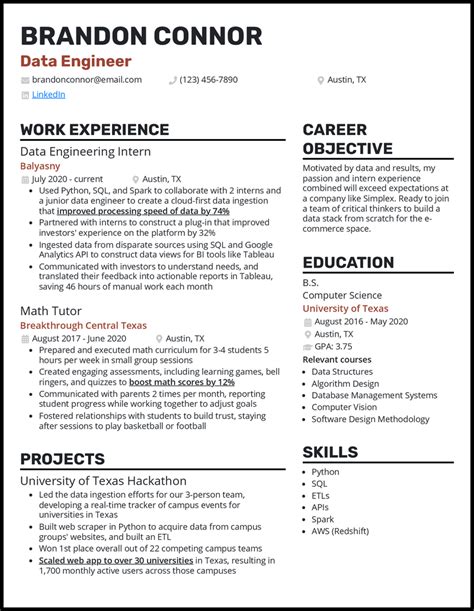 BRANDON CONNOR
Data Engineer
brandonconnor@email.com (123) 456-7890 Austin, TX
LinkedIn

WORK EXPERIENCE

Data Engineering Intern
Balyasny
July 2020 - current Austin, TX
- Used Python, SQL, and Spark to collaborate with 2 interns and a junior data engineer to create a cloud-first data ingestion that improved processing speed of data by 74%
- Partnered with interns to construct a plug-in that improved investors' experience on the platform by 32%
- Ingested data from disparate sources using SQL and Google Analytics API to construct data views for BI tools like Tableau
- Communicated with investors to understand needs, and translated their feedback into actionable reports in Tableau, saving 46 hours of manual work each month

Math Tutor
Breakthrough Central Texas
August 2017 - June 2020 Austin, TX
- Prepared and executed math curriculum for 3-4 students 5 hours per week in small group sessions
- Created engaging assessments, including learning games, bell ringers, and quizzes to boost math scores by 12%
- Communicated with parents 2 times per month, reporting student progress while working together to adjust goals
- Fostered relationships with students to build trust, staying after sessions to play basketball or football

PROJECTS

University of Texas Hackathon
- Led the data ingestion efforts for our 3-person team, developing a real-time tracker of campus events for universities in Texas
- Built web scraper in Python to acquire data from campus groups' websites, and built an ETL
- Won 1st place overall out of 22 competing campus teams
- Scaled web app to over 30 universities in Texas, resulting in 1,700 monthly active users across those campuses

CAREER OBJECTIVE

Motivated by data and results, my passion and intern experience combined will exceed expectations at a company like Simplex. Ready to join a team of critical thinkers to build a data stack from scratch for the e-commerce space.

EDUCATION

B.S.
Computer Science
University of Texas
August 2016 - May 2020
Austin, TX
GPA: 3.75
Relevant courses
- Data Structures
- Algorithm Design
- Database Management Systems
- Computer Vision
- Software Design Methodology

SKILLS

- Python
- SQL
- ETLs
- APIs
- Spark
- AWS (Redshift)